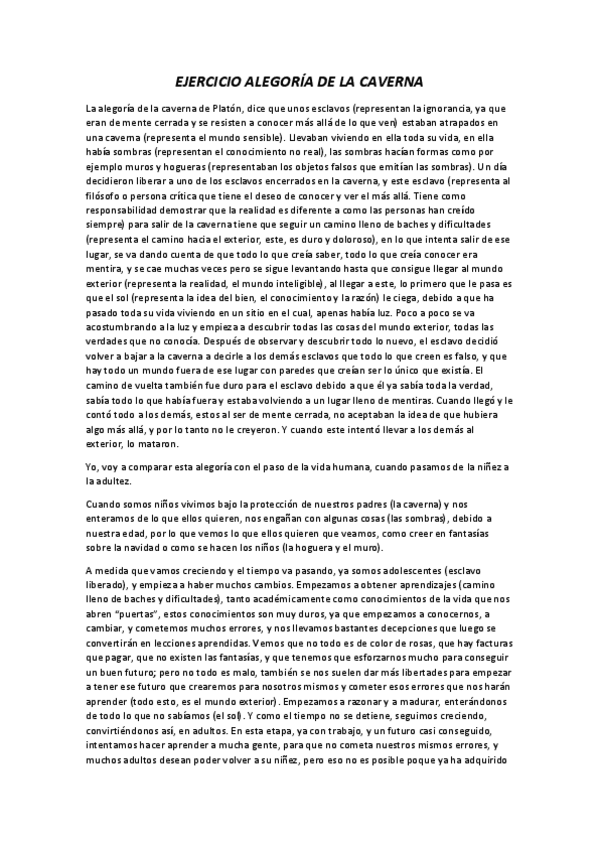 EJERCICIO ALEGORÍA DE LA CAVERNA

La alegoría de la caverna de Platón, dice que unos esclavos (representan la ignorancia, ya que eran de mente cerrada y se resisten a conocer más allá de lo que ven) estaban atrapados en una caverna (representa el mundo sensible). Llevaban viviendo en ella toda su vida, en ella había sombras (representan el conocimiento no real), las sombras hacían formas como por ejemplo muros y hogueras (representaban los objetos falsos que emitían las sombras). Un día decidieron liberar a uno de los esclavos encerrados en la caverna, y este esclavo (representa al filósofo o persona crítica que tiene el deseo de conocer y ver el más allá. Tiene como responsabilidad demostrar que la realidad es diferente a como las personas han creído siempre) para salir de la caverna tiene que seguir un camino lleno de baches y dificultades (representa el camino hacia el exterior, este, es duro y doloroso), en lo que intenta salir de ese lugar, se va dando cuenta de que todo lo que creía saber, todo lo que creía conocer era mentira, y se cae muchas veces pero se sigue levantando hasta que consigue llegar al mundo exterior (representa la realidad, el mundo inteligible), al llegar a este, lo primero que le pasa es que el sol (representa la idea del bien, el conocimiento y la razón) le ciega, debido a que ha pasado toda su vida viviendo en un sitio en el cual, apenas había luz. Poco a poco se va acostumbrando a la luz y empieza a descubrir todas las cosas del mundo exterior, todas las verdades que no conocía. Después de observar y descubrir todo lo nuevo, el esclavo decidió volver a bajar a la caverna a decirle a los demás esclavos que todo lo que creen es falso, y que hay todo un mundo fuera de ese lugar con paredes que creían ser lo único que existía. El camino de vuelta también fue duro para el esclavo debido a que él ya sabía toda la verdad, sabía todo lo que había fuera y estaba volviendo a un lugar lleno de mentiras. Cuando llegó y le contó todo a los demás, estos al ser de mente cerrada, no aceptaban la idea de que hubiera algo más allá, y por lo tanto no le creyeron. Y cuando este intentó llevar a los demás al exterior, lo mataron.

Yo, voy a comparar esta alegoría con el paso de la vida humana, cuando pasamos de la niñez a la adultez.

Cuando somos niños vivimos bajo la protección de nuestros padres (la caverna) y nos enteramos de lo que ellos quieren, nos engañan con algunas cosas (las sombras), debido a nuestra edad, por lo que vemos lo que ellos quieren que veamos, como creer en fantasías sobre la navidad o como se hacen los niños (la hoguera y el muro).

A medida que vamos creciendo y el tiempo va pasando, ya somos adolescentes (esclavo liberado), y empieza a haber muchos cambios. Empezamos a obtener aprendizajes (camino lleno de baches y dificultades), tanto académicamente como conocimientos de la vida que nos abren "puertas", estos conocimientos son muy duros, ya que empezamos a conocernos, a cambiar, y cometemos muchos errores, y nos llevamos bastantes decepciones que luego se convertirán en lecciones aprendidas. Vemos que no todo es de color de rosas, que hay facturas que pagar, que no existen las fantasías, y que tenemos que esforzarnos mucho para conseguir un buen futuro; pero no todo es malo, también se nos suelen dar más libertades para empezar a tener ese futuro que crearemos para nosotros mismos y cometer esos errores que nos harán aprender (todo esto, es el mundo exterior). Empezamos a razonar y a madurar, enterándonos de todo lo que no sabíamos (el sol). Y como el tiempo no se detiene, seguimos creciendo, convirtiéndonos así, en adultos. En esta etapa, ya con trabajo, y un futuro casi conseguido, intentamos hacer aprender a mucha gente, para que no cometa nuestros mismos errores, y muchos adultos desean poder volver a su niñez, pero eso no es posible poque ya ha adquirido